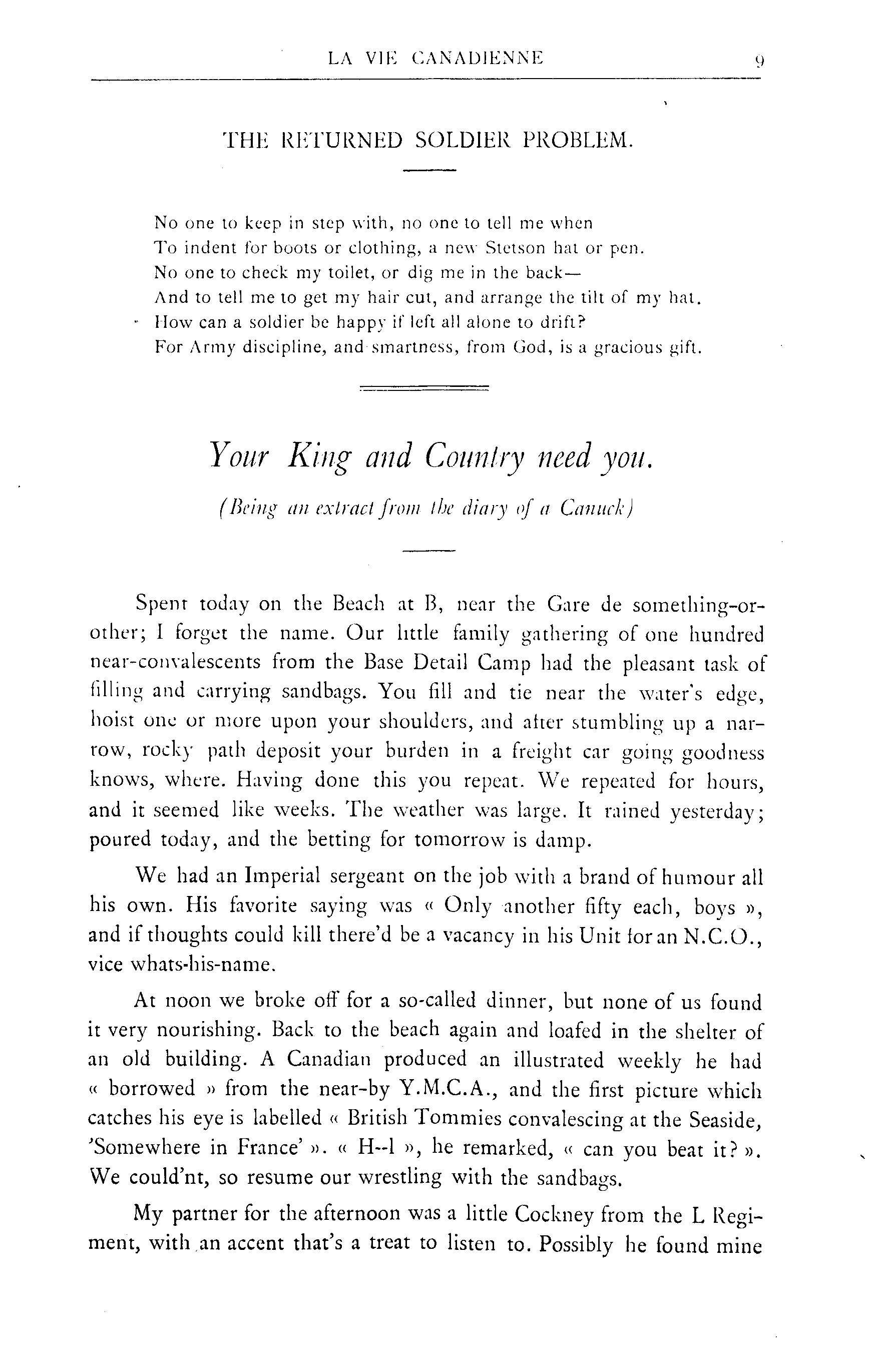 LA VIE CANADIENNE 9

THE RETURNED SOLDIER PROBLEM.

No one to keep in step with, no one to tell me when
To indent for boots or clothing, a new Stetson hat or pen.
No one to check my toilet, or dig me in the back—
And to tell me to get my hair cut, and arrange the tilt of my hat.
How can a soldier be happy if left all alone to drift?
For Army discipline, and smartness, from God, is a gracious gift.

Your King and Country need you.

(Being an extract from the diary of a Canuck)

Spent today on the Beach at B, near the Gare de something-or-other; I forget the name. Our little family gathering of one hundred near-convalescents from the Base Detail Camp had the pleasant task of filling and carrying sandbags. You fill and tie near the water's edge, hoist one or more upon your shoulders, and after stumbling up a narrow, rocky path deposit your burden in a freight car going goodness knows, where. Having done this you repeat. We repeated for hours, and it seemed like weeks. The weather was large. It rained yesterday; poured today, and the betting for tomorrow is damp.

We had an Imperial sergeant on the job with a brand of humour all his own. His favorite saying was « Only another fifty each, boys », and if thoughts could kill there'd be a vacancy in his Unit for an N.C.O., vice whats-his-name.

At noon we broke off for a so-called dinner, but none of us found it very nourishing. Back to the beach again and loafed in the shelter of an old building. A Canadian produced an illustrated weekly he had « borrowed » from the near-by Y.M.C.A., and the first picture which catches his eye is labelled « British Tommies convalescing at the Seaside, 'Somewhere in France' ». « H--l », he remarked, « can you beat it? ». We could'nt, so resume our wrestling with the sandbags.

My partner for the afternoon was a little Cockney from the L Regiment, with an accent that's a treat to listen to. Possibly he found mine